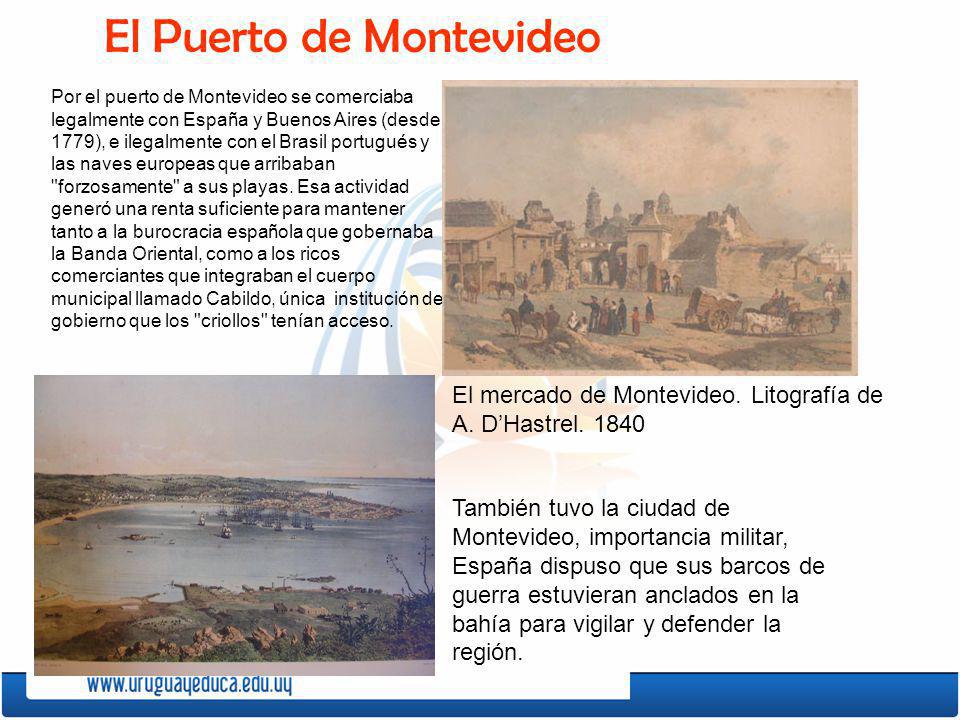 El Puerto de Montevideo

Por el puerto de Montevideo se comerciaba legalmente con España y Buenos Aires (desde 1779), e ilegalmente con el Brasil portugués y las naves europeas que arribaban "forzosamente" a sus playas. Esa actividad generó una renta suficiente para mantener tanto a la burocracia española que gobernaba la Banda Oriental, como a los ricos comerciantes que integraban el cuerpo municipal llamado Cabildo, única institución de gobierno que los "criollos" tenían acceso.

El mercado de Montevideo. Litografía de A. D'Hastrel. 1840

También tuvo la ciudad de Montevideo, importancia militar, España dispuso que sus barcos de guerra estuvieran anclados en la bahía para vigilar y defender la región.

www.uruguayeduca.edu.uy